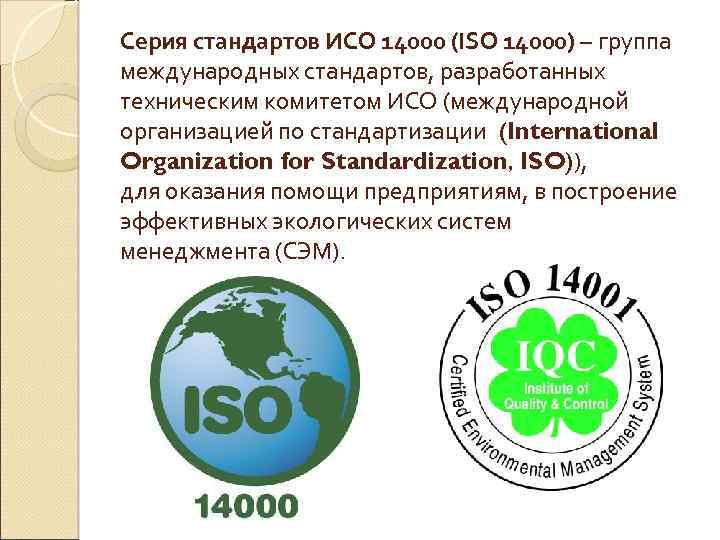 Серия стандартов ИСО 14000 (ISO 14000) – группа международных стандартов, разработанных техническим комитетом ИСО (международной организацией по стандартизации (International Organization for Standardization, ISO)), для оказания помощи предприятиям, в построение эффективных экологических систем менеджмента (СЭМ).

ISO

14000

ISO 14001

IQC

Institute of Quality & Control

Certified Environmental Management System